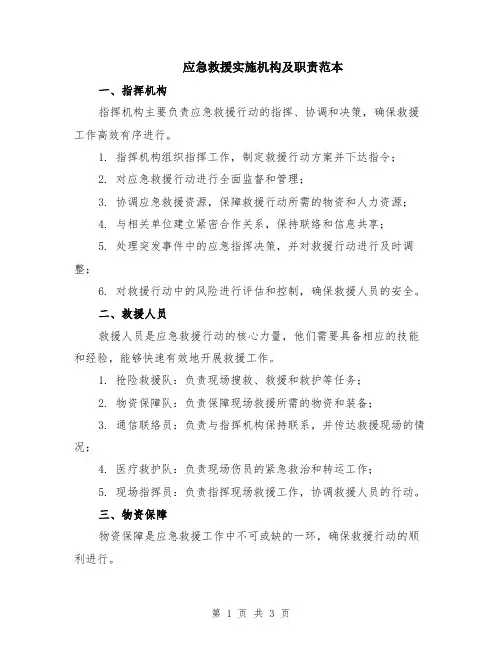 应急救援实施机构及职责范本

一、指挥机构

指挥机构主要负责应急救援行动的指挥、协调和决策，确保救援工作高效有序进行。

1. 指挥机构组织指挥工作，制定救援行动方案并下达指令；

2. 对应急救援行动进行全面监督和管理；

3. 协调应急救援资源，保障救援行动所需的物资和人力资源；

4. 与相关单位建立紧密合作关系，保持联络和信息共享；

5. 处理突发事件中的应急指挥决策，并对救援行动进行及时调整；

6. 对救援行动中的风险进行评估和控制，确保救援人员的安全。

二、救援人员

救援人员是应急救援行动的核心力量，他们需要具备相应的技能和经验，能够快速有效地开展救援工作。

1. 抢险救援队：负责现场搜救、救援和救护等任务；

2. 物资保障队：负责保障现场救援所需的物资和装备；

3. 通信联络员：负责与指挥机构保持联系，并传达救援现场的情况；

4. 医疗救护队：负责现场伤员的紧急救治和转运工作；

5. 现场指挥员：负责指挥现场救援工作，协调救援人员的行动。

三、物资保障

物资保障是应急救援工作中不可或缺的一环，确保救援行动的顺利进行。

第 1 页 共 3 页